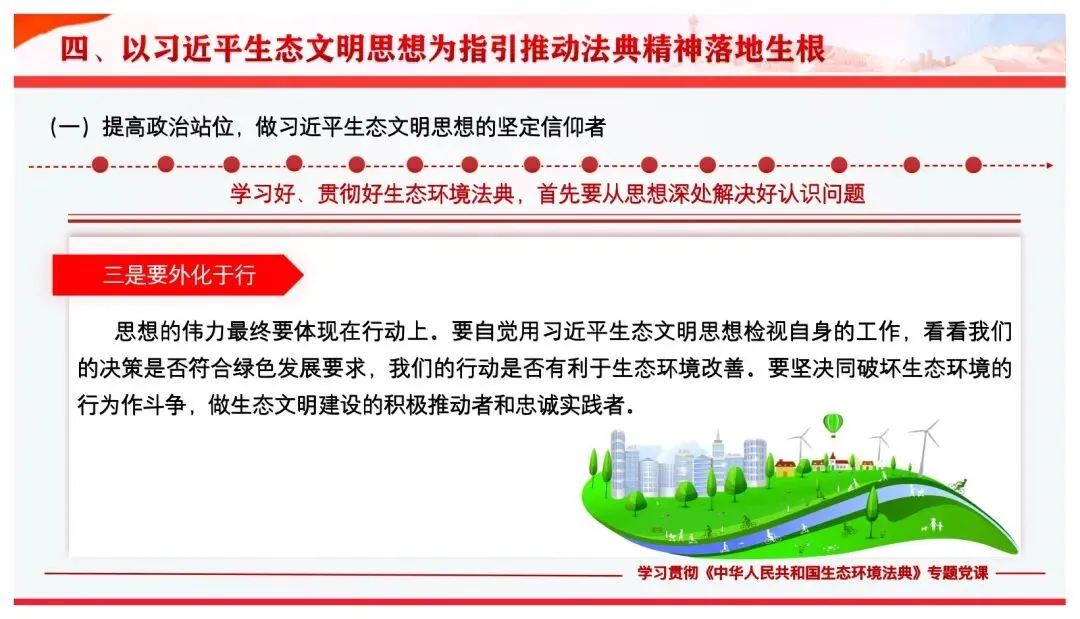 四、以习近平生态文明思想为指引推动法典精神落地生根

(一）提高政治站位，做习近平生态文明思想的坚定信仰者

学习好、贯彻好生态环境法典，首先要从思想深处解决好认识问题

三是要外化于行

思想的伟力最终要体现在行动上。要自觉用习近平生态文明思想检视自身的工作，看看我们的决策是否符合绿色发展要求，我们的行动是否有利于生态环境改善。要坚决同破坏生态环境的行为作斗争，做生态文明建设的积极推动者和忠诚实践者。

学习贯彻《中华人民共和国生态环境法典》专题党课